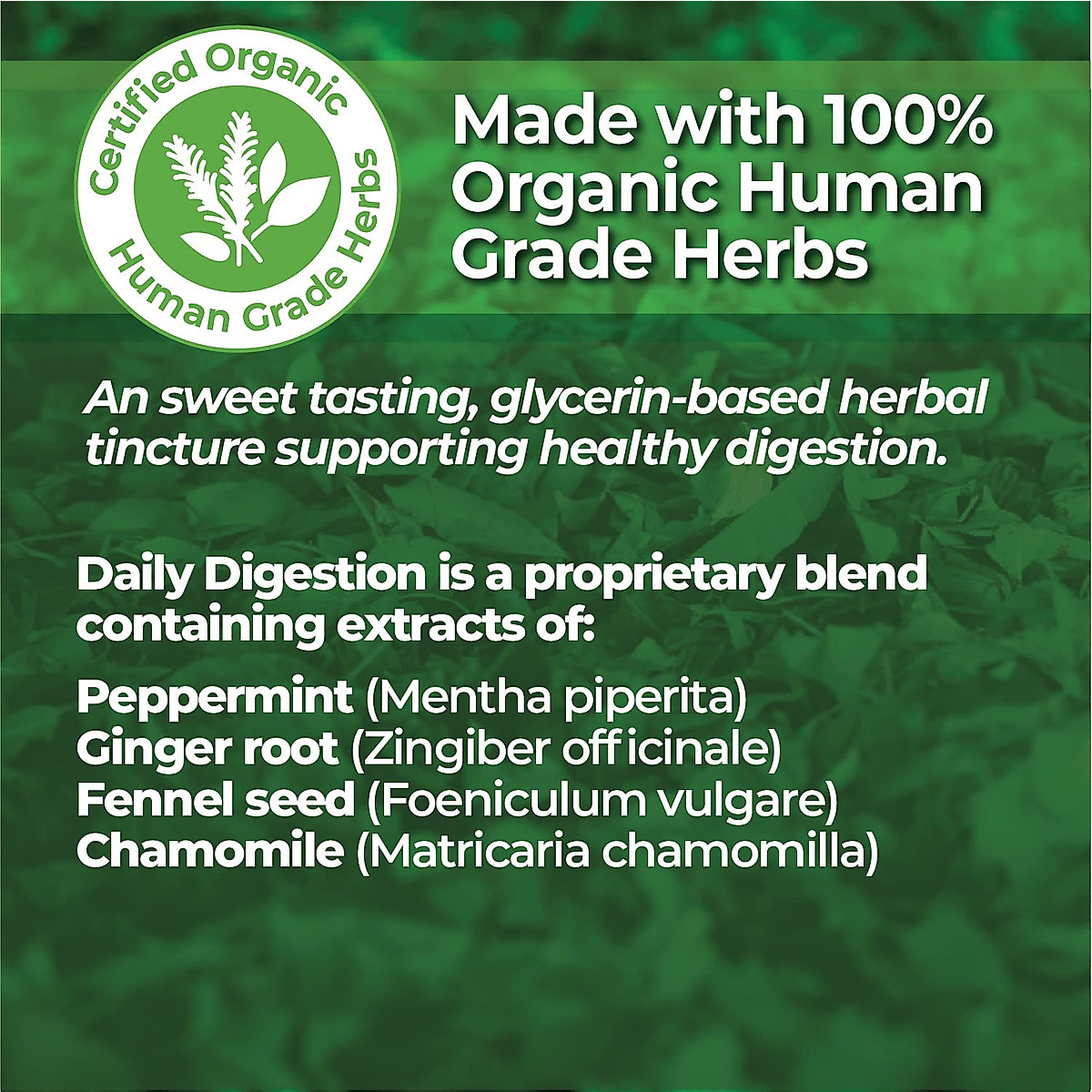 Certified Organic
Human Grade Herbs

Made with 100% Organic Human Grade Herbs

An sweet tasting, glycerin-based herbal tincture supporting healthy digestion.

Daily Digestion is a proprietary blend containing extracts of:

Peppermint (Mentha piperita)
Ginger root (Zingiber officinale)
Fennel seed (Foeniculum vulgare)
Chamomile (Matricaria chamomilla)